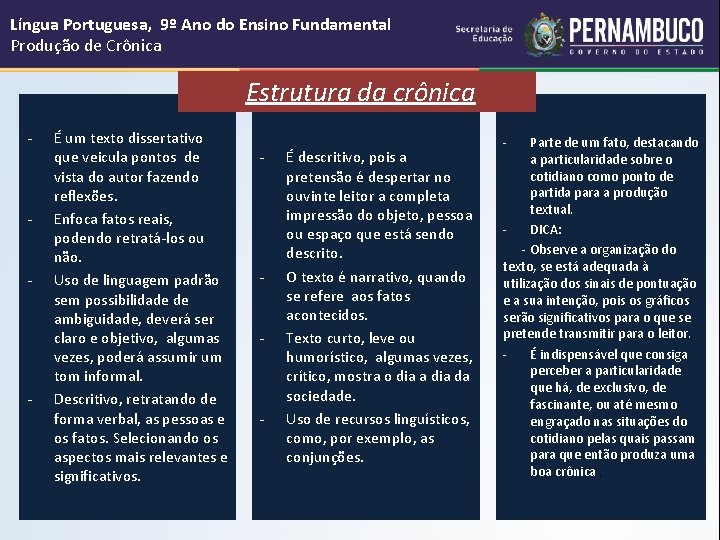 Língua Portuguesa, 9º Ano do Ensino Fundamental
Produção de Crônica

Secretaria de Educação

PERNAMBUCO
GOVERNO DO ESTADO

Estrutura da crônica

- É um texto dissertativo que veicula pontos de vista do autor fazendo reflexões.
- Enfoca fatos reais, podendo retratá-los ou não.
- Uso de linguagem padrão sem possibilidade de ambiguidade, deverá ser claro e objetivo, algumas vezes, poderá assumir um tom informal.
- Descritivo, retratando de forma verbal, as pessoas e os fatos. Selecionando os aspectos mais relevantes e significativos.

- É descritivo, pois a pretensão é despertar no ouvinte leitor a completa impressão do objeto, pessoa ou espaço que está sendo descrito.
- O texto é narrativo, quando se refere aos fatos acontecidos.
- Texto curto, leve ou humorístico, algumas vezes, crítico, mostra o dia a dia da sociedade.
- Uso de recursos linguísticos, como, por exemplo, as conjunções.

- Parte de um fato, destacando a particularidade sobre o cotidiano como ponto de partida para a produção textual.
- DICA:
- Observe a organização do texto, se está adequada à utilização dos sinais de pontuação e a sua intenção, pois os gráficos serão significativos para o que se pretende transmitir para o leitor.
- É indispensável que consiga perceber a particularidade que há, de exclusivo, de fascinante, ou até mesmo engraçado nas situações do cotidiano pelas quais passam para que então produza uma boa crônica